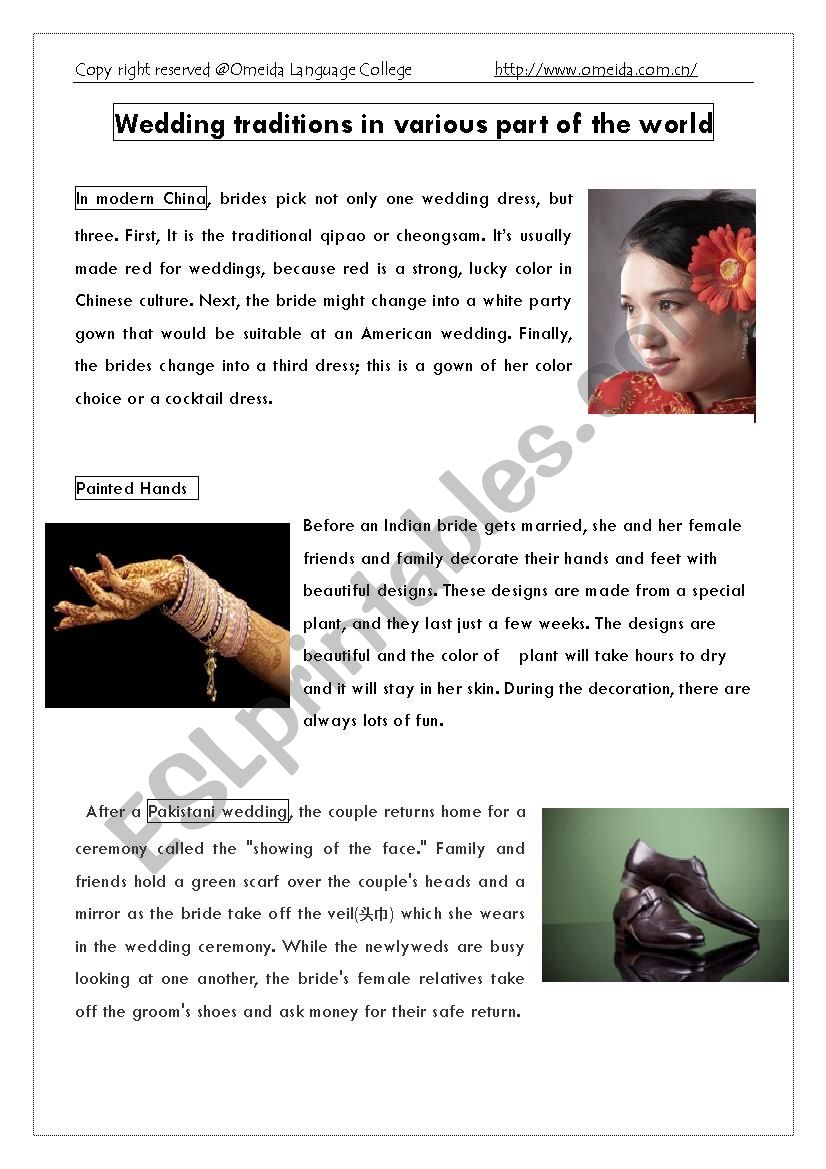 Copy right reserved @Omeida Language College http://www.omeida.com.cn/

Wedding traditions in various part of the world

In modern China, brides pick not only one wedding dress, but three. First, It is the traditional qipao or cheongsam. It's usually made red for weddings, because red is a strong, lucky color in Chinese culture. Next, the bride might change into a white party gown that would be suitable at an American wedding. Finally, the brides change into a third dress; this is a gown of her color choice or a cocktail dress.

Painted Hands

Before an Indian bride gets married, she and her female friends and family decorate their hands and feet with beautiful designs. These designs are made from a special plant, and they last just a few weeks. The designs are beautiful and the color of plant will take hours to dry and it will stay in her skin. During the decoration, there are always lots of fun.

After a Pakistani wedding, the couple returns home for a ceremony called the "showing of the face." Family and friends hold a green scarf over the couple's heads and a mirror as the bride take off the veil(头巾) which she wears in the wedding ceremony. While the newlyweds are busy looking at one another, the bride's female relatives take off the groom's shoes and ask money for their safe return.

ESLprintables.com